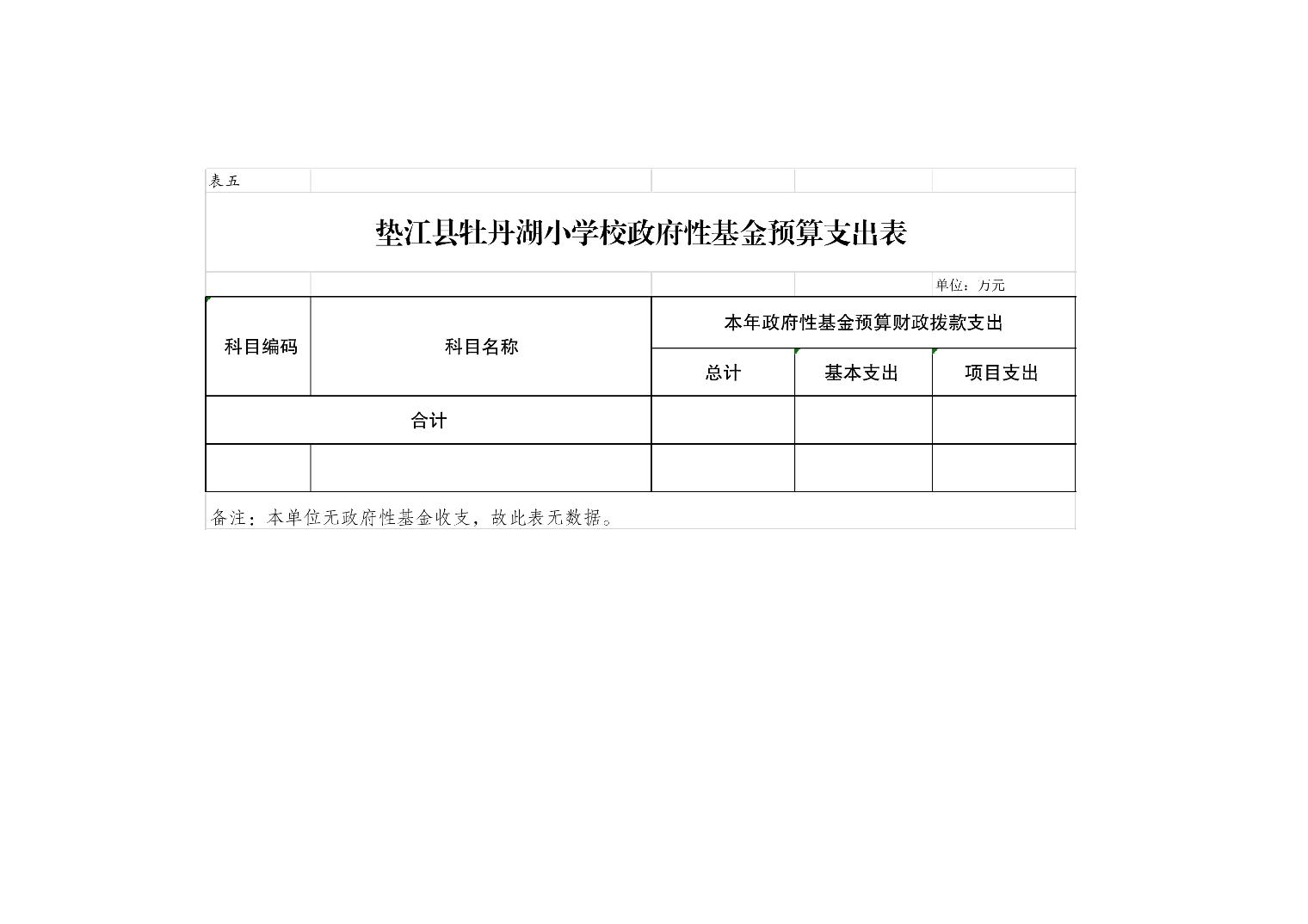 表五

垫江县牡丹湖小学校政府性基金预算支出表

单位：万元

| 科目编码 | 科目名称 | 本年政府性基金预算财政拨款支出 | | |
|---|---|---|---|---|
| | | 总计 | 基本支出 | 项目支出 |
| 合计 | | | | |
| | | | | |

备注：本单位无政府性基金收支，故此表无数据。